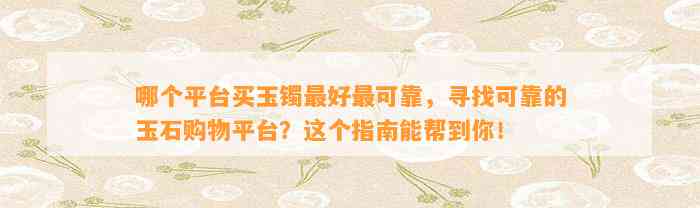 哪个平台买玉镯最好最可靠，寻找可靠的玉石购物平台？这个指南能帮到你！